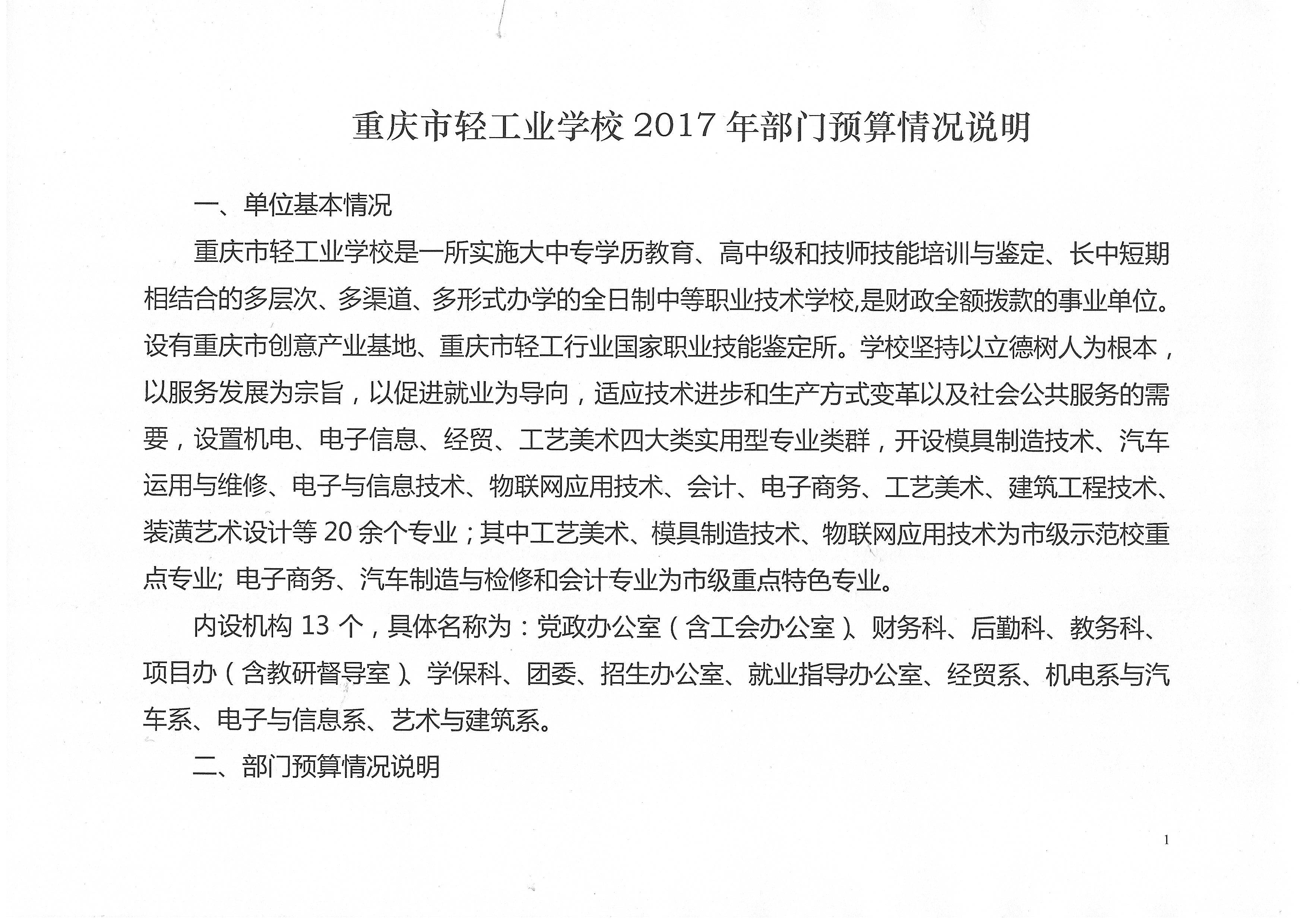 重庆市轻工业学校 2017 年部门预算情况说明

一、单位基本情况

重庆市轻工业学校是一所实施大中专学历教育、高中级和技师技能培训与鉴定、长中短期相结合的多层次、多渠道、多形式办学的全日制中等职业技术学校,是财政全额拨款的事业单位。设有重庆市创意产业基地、重庆市轻工行业国家职业技能鉴定所。学校坚持以立德树人为根本，以服务发展为宗旨，以促进就业为导向，适应技术进步和生产方式变革以及社会公共服务的需要，设置机电、电子信息、经贸、工艺美术四大类实用型专业类群，开设模具制造技术、汽车运用与维修、电子与信息技术、物联网应用技术、会计、电子商务、工艺美术、建筑工程技术、装潢艺术设计等 20 余个专业；其中工艺美术、模具制造技术、物联网应用技术为市级示范校重点专业; 电子商务、汽车制造与检修和会计专业为市级重点特色专业。

内设机构 13 个，具体名称为：党政办公室（含工会办公室）、财务科、后勤科、教务科、项目办（含教研督导室）、学保科、团委、招生办公室、就业指导办公室、经贸系、机电系与汽车系、电子与信息系、艺术与建筑系。

二、部门预算情况说明

1